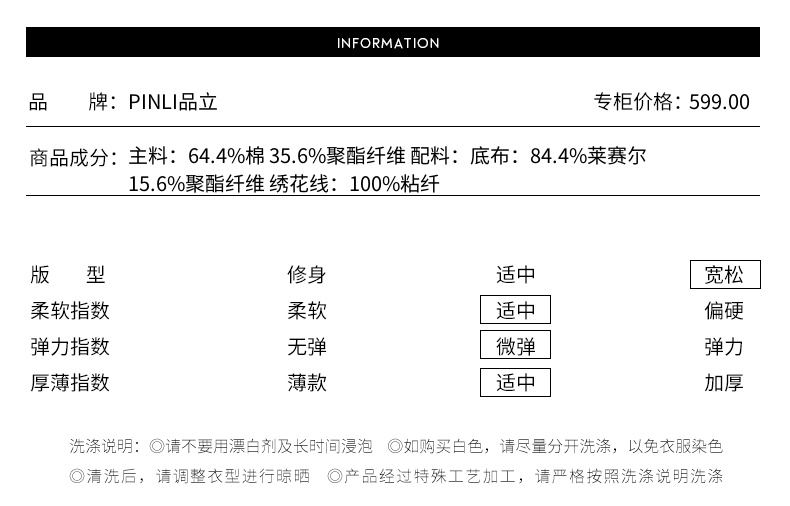 INFORMATION

品　牌：PINLI品立　　专柜价格：599.00

商品成分：主料：64.4%棉 35.6%聚酯纤维 配料：底布：84.4%莱赛尔 15.6%聚酯纤维 绣花线：100%粘纤

| 版　型 | 修身 | 适中 | 宽松 |
|---|---|---|---|
| 柔软指数 | 柔软 | 适中 | 偏硬 |
| 弹力指数 | 无弹 | 微弹 | 弹力 |
| 厚薄指数 | 薄款 | 适中 | 加厚 |

洗涤说明：◎请不要用漂白剂及长时间浸泡 ◎如购买白色，请尽量分开洗涤，以免衣服染色
◎清洗后，请调整衣型进行晾晒 ◎产品经过特殊工艺加工，请严格按照洗涤说明洗涤